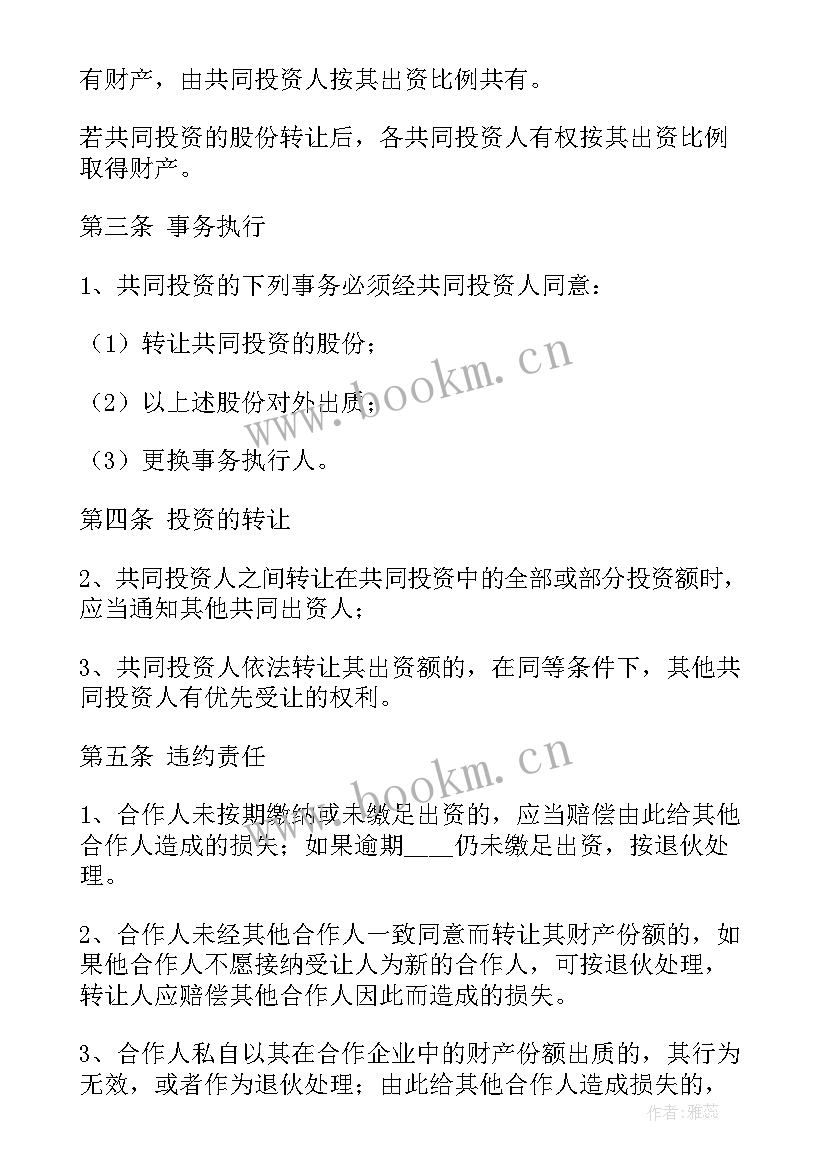 有财产，由共同投资人按其出资比例共有。

若共同投资的股份转让后，各共同投资人有权按其出资比例取得财产。

第三条 事务执行

1、共同投资的下列事务必须经共同投资人同意：

（1）转让共同投资的股份；

（2）以上述股份对外出质；

（3）更换事务执行人。

第四条 投资的转让

2、共同投资人之间转让在共同投资中的全部或部分投资额时，应当通知其他共同出资人；

3、共同投资人依法转让其出资额的，在同等条件下，其他共同投资人有优先受让的权利。

第五条 违约责任

1、合作人未按期缴纳或未缴足出资的，应当赔偿由此给其他合作人造成的损失；如果逾期____仍未缴足出资，按退伙处理。

2、合作人未经其他合作人一致同意而转让其财产份额的，如果他合作人不愿接纳受让人为新的合作人，可按退伙处理，转让人应赔偿其他合作人因此而造成的损失。

3、合作人私自以其在合作企业中的财产份额出质的，其行为无效，或者作为退伙处理；由此给其他合作人造成损失的，

www.bookm.cn

www.bookm.cn

作者：雅蕊